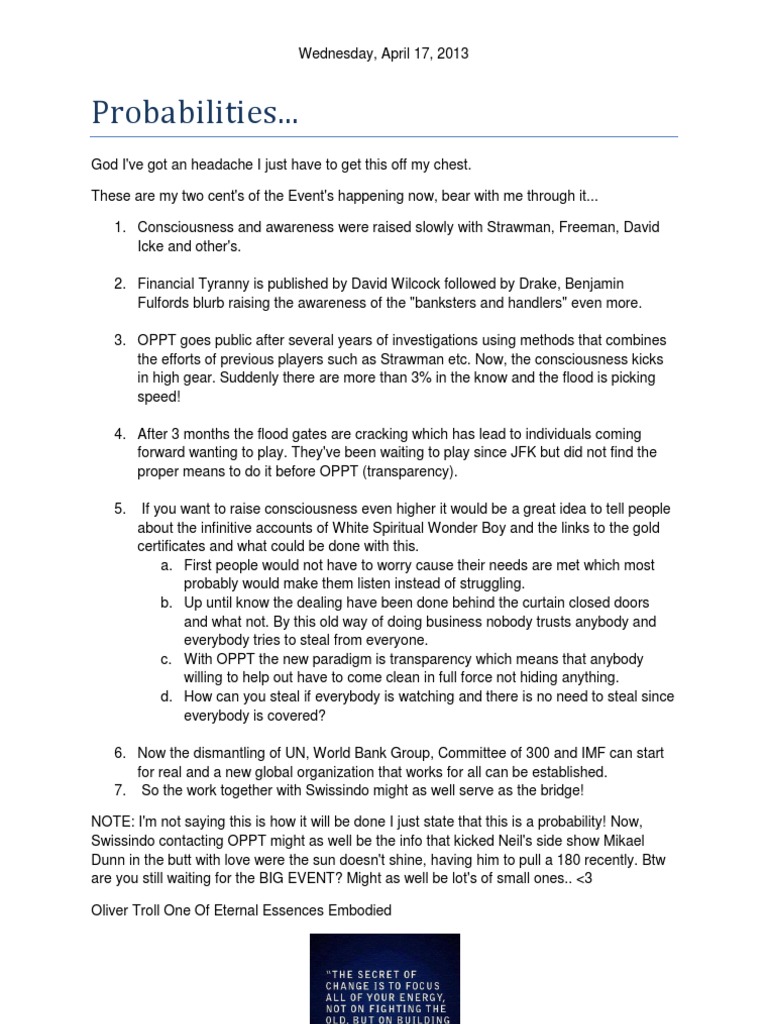 Wednesday, April 17, 2013

Probabilities...

God I've got an headache I just have to get this off my chest.

These are my two cent's of the Event's happening now, bear with me through it...

1. Consciousness and awareness were raised slowly with Strawman, Freeman, David Icke and other's.

2. Financial Tyranny is published by David Wilcock followed by Drake, Benjamin Fulfords blurb raising the awareness of the "banksters and handlers" even more.

3. OPPT goes public after several years of investigations using methods that combines the efforts of previous players such as Strawman etc. Now, the consciousness kicks in high gear. Suddenly there are more than 3% in the know and the flood is picking speed!

4. After 3 months the flood gates are cracking which has lead to individuals coming forward wanting to play. They've been waiting to play since JFK but did not find the proper means to do it before OPPT (transparency).

5. If you want to raise consciousness even higher it would be a great idea to tell people about the infinitive accounts of White Spiritual Wonder Boy and the links to the gold certificates and what could be done with this.
a. First people would not have to worry cause their needs are met which most probably would make them listen instead of struggling.
b. Up until know the dealing have been done behind the curtain closed doors and what not. By this old way of doing business nobody trusts anybody and everybody tries to steal from everyone.
c. With OPPT the new paradigm is transparency which means that anybody willing to help out have to come clean in full force not hiding anything.
d. How can you steal if everybody is watching and there is no need to steal since everybody is covered?

6. Now the dismantling of UN, World Bank Group, Committee of 300 and IMF can start for real and a new global organization that works for all can be established.
7. So the work together with Swissindo might as well serve as the bridge!

NOTE: I'm not saying this is how it will be done I just state that this is a probability! Now, Swissindo contacting OPPT might as well be the info that kicked Neil's side show Mikael Dunn in the butt with love were the sun doesn't shine, having him to pull a 180 recently. Btw are you still waiting for the BIG EVENT? Might as well be lot's of small ones.. <3

Oliver Troll One Of Eternal Essences Embodied

"THE SECRET OF CHANGE IS TO FOCUS ALL OF YOUR ENERGY, NOT ON FIGHTING THE OLD, BUT ON BUILDING